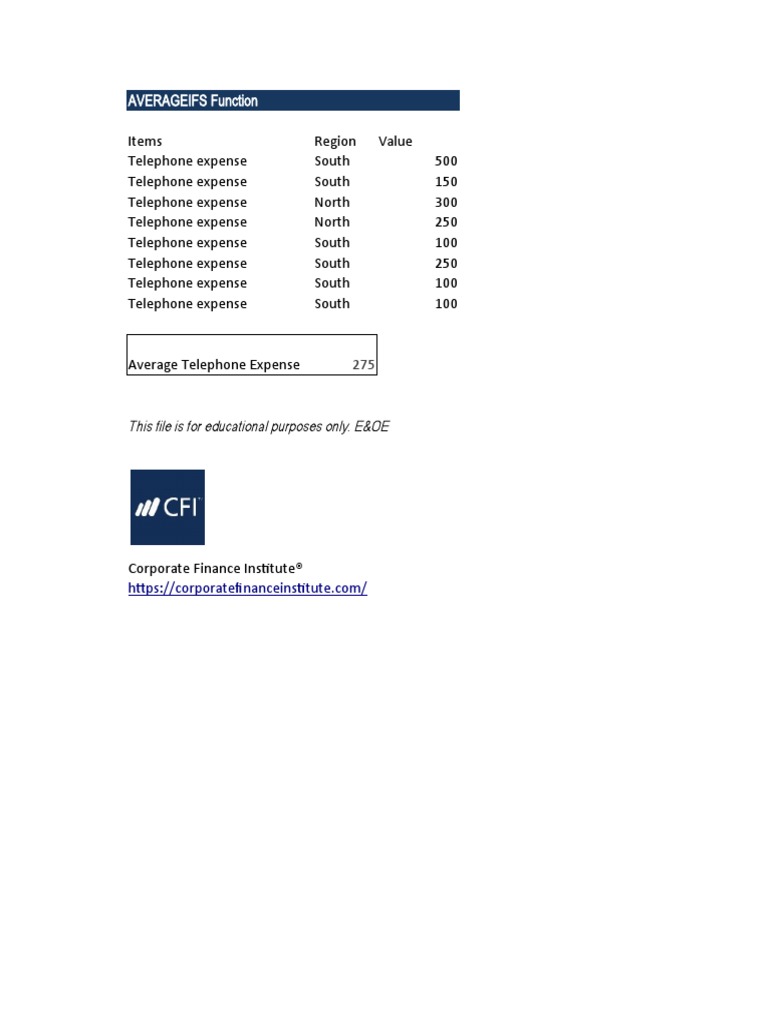 AVERAGEIFS Function

| Items | Region | Value |
|---|---|---|
| Telephone expense | South | 500 |
| Telephone expense | South | 150 |
| Telephone expense | North | 300 |
| Telephone expense | North | 250 |
| Telephone expense | South | 100 |
| Telephone expense | South | 250 |
| Telephone expense | South | 100 |
| Telephone expense | South | 100 |

Average Telephone Expense 275

This file is for educational purposes only. E&OE

CFI

Corporate Finance Institute®
https://corporatefinanceinstitute.com/